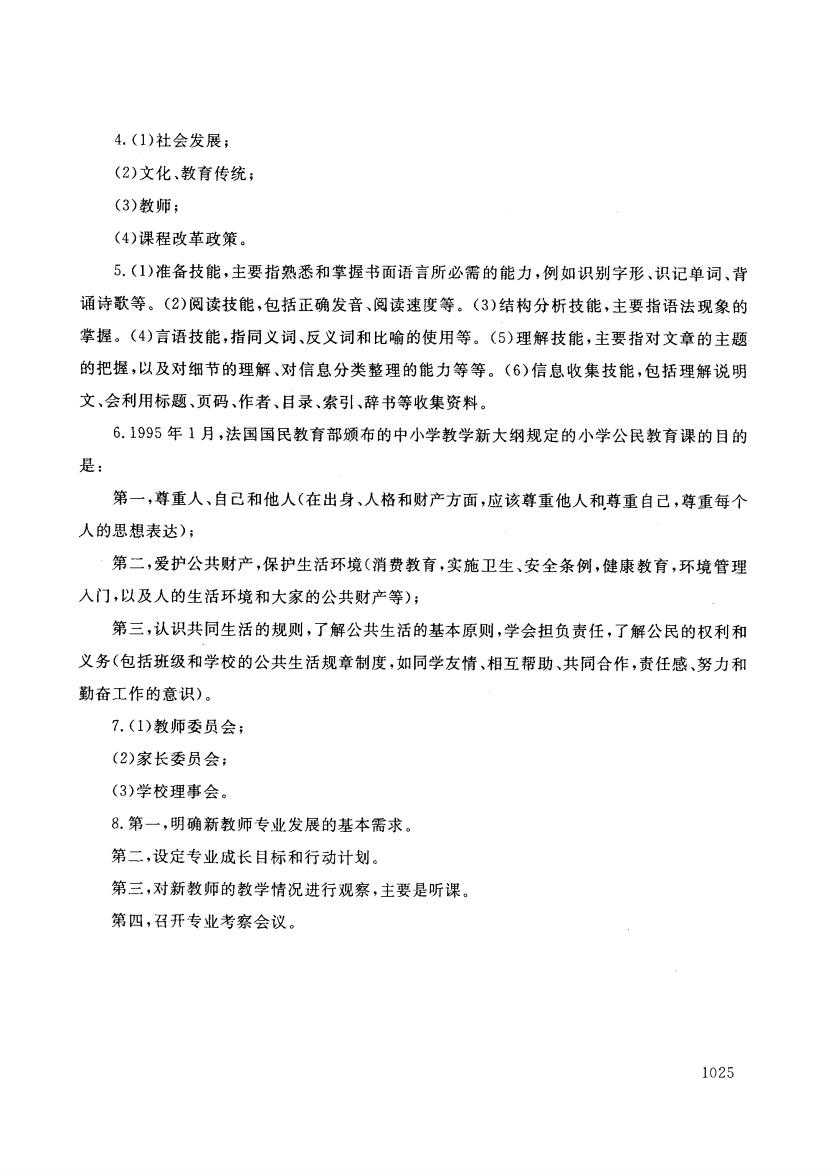 4.(1)社会发展;

(2)文化、教育传统;

(3)教师;

(4)课程改革政策。

5.(1)准备技能,主要指熟悉和掌握书面语言所必需的能力,例如识别字形、识记单词、背诵诗歌等。(2)阅读技能,包括正确发音、阅读速度等。(3)结构分析技能,主要指语法现象的掌握。(4)言语技能,指同义词、反义词和比喻的使用等。(5)理解技能,主要指对文章的主题的把握,以及对细节的理解、对信息分类整理的能力等等。(6)信息收集技能,包括理解说明文、会利用标题、页码、作者、目录、索引、辞书等收集资料。

6.1995年1月,法国国民教育部颁布的中小学教学新大纲规定的小学公民教育课的目的是:

第一,尊重人、自己和他人(在出身、人格和财产方面,应该尊重他人和尊重自己,尊重每个人的思想表达);

第二,爱护公共财产,保护生活环境(消费教育,实施卫生、安全条例,健康教育,环境管理入门,以及人的生活环境和大家的公共财产等);

第三,认识共同生活的规则,了解公共生活的基本原则,学会担负责任,了解公民的权利和义务(包括班级和学校的公共生活规章制度,如同学友情、相互帮助、共同合作,责任感、努力和勤奋工作的意识)。

7.(1)教师委员会;

(2)家长委员会;

(3)学校理事会。

8.第一,明确新教师专业发展的基本需求。

第二,设定专业成长目标和行动计划。

第三,对新教师的教学情况进行观察,主要是听课。

第四,召开专业考察会议。

1025